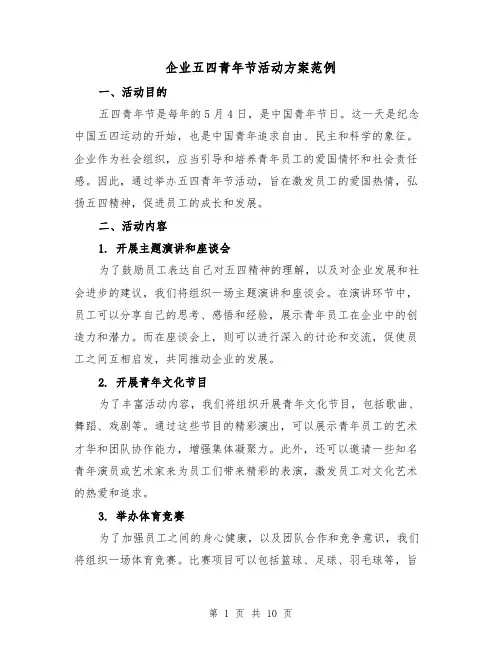 企业五四青年节活动方案范例

一、活动目的

五四青年节是每年的5月4日，是中国青年节日。这一天是纪念中国五四运动的开始，也是中国青年追求自由、民主和科学的象征。企业作为社会组织，应当引导和培养青年员工的爱国情怀和社会责任感。因此，通过举办五四青年节活动，旨在激发员工的爱国热情，弘扬五四精神，促进员工的成长和发展。

二、活动内容

1. 开展主题演讲和座谈会

为了鼓励员工表达自己对五四精神的理解，以及对企业发展和社会进步的建议，我们将组织一场主题演讲和座谈会。在演讲环节中，员工可以分享自己的思考、感悟和经验，展示青年员工在企业中的创造力和潜力。而在座谈会上，则可以进行深入的讨论和交流，促使员工之间互相启发，共同推动企业的发展。

2. 开展青年文化节目

为了丰富活动内容，我们将组织开展青年文化节目，包括歌曲、舞蹈、戏剧等。通过这些节目的精彩演出，可以展示青年员工的艺术才华和团队协作能力，增强集体凝聚力。此外，还可以邀请一些知名青年演员或艺术家来为员工们带来精彩的表演，激发员工对文化艺术的热爱和追求。

3. 举办体育竞赛

为了加强员工之间的身心健康，以及团队合作和竞争意识，我们将组织一场体育竞赛。比赛项目可以包括篮球、足球、羽毛球等，旨

第 1 页 共 10 页